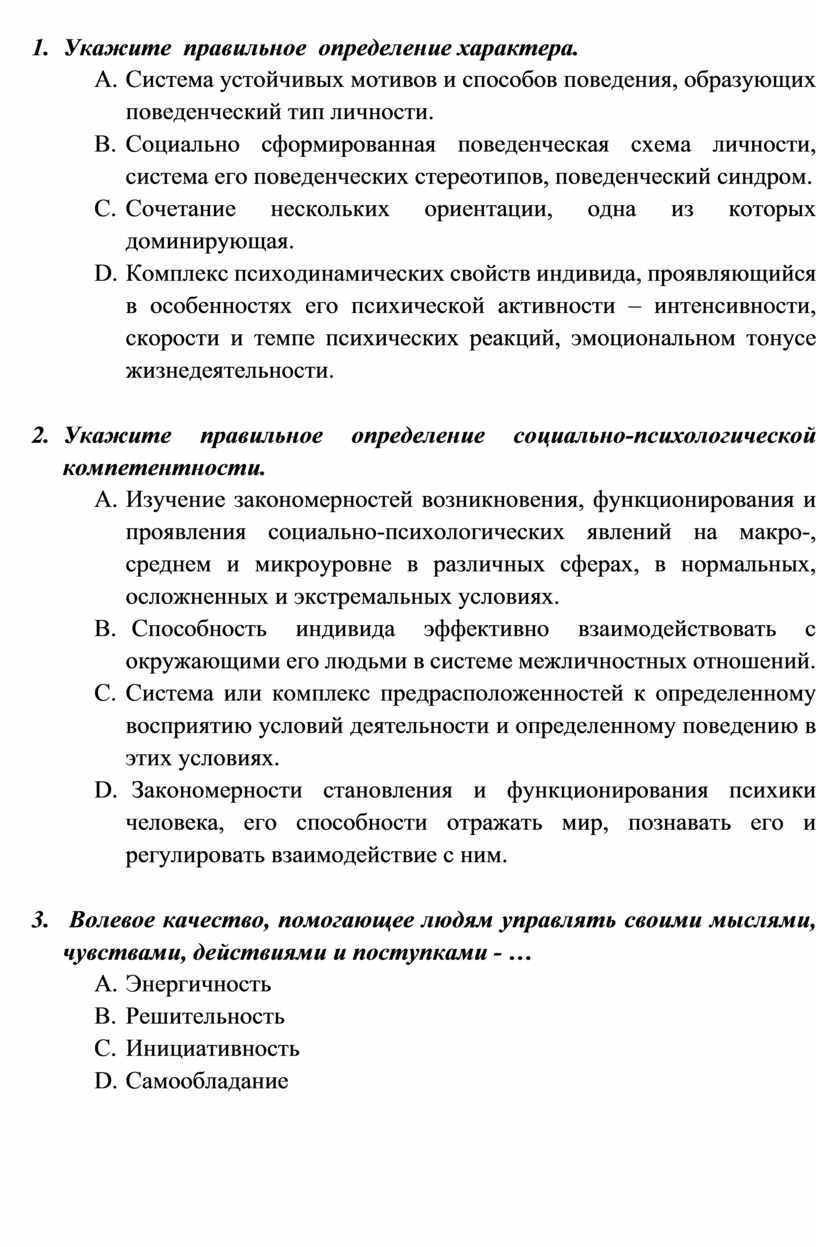 1. Укажите правильное определение характера.

A. Система устойчивых мотивов и способов поведения, образующих поведенческий тип личности.

B. Социально сформированная поведенческая схема личности, система его поведенческих стереотипов, поведенческий синдром.

C. Сочетание нескольких ориентации, одна из которых доминирующая.

D. Комплекс психодинамических свойств индивида, проявляющийся в особенностях его психической активности – интенсивности, скорости и темпе психических реакций, эмоциональном тонусе жизнедеятельности.

2. Укажите правильное определение социально-психологической компетентности.

A. Изучение закономерностей возникновения, функционирования и проявления социально-психологических явлений на макро-, среднем и микроуровне в различных сферах, в нормальных, осложненных и экстремальных условиях.

B. Способность индивида эффективно взаимодействовать с окружающими его людьми в системе межличностных отношений.

C. Система или комплекс предрасположенностей к определенному восприятию условий деятельности и определенному поведению в этих условиях.

D. Закономерности становления и функционирования психики человека, его способности отражать мир, познавать его и регулировать взаимодействие с ним.

3. Волевое качество, помогающее людям управлять своими мыслями, чувствами, действиями и поступками - …

A. Энергичность

B. Решительность

C. Инициативность

D. Самообладание